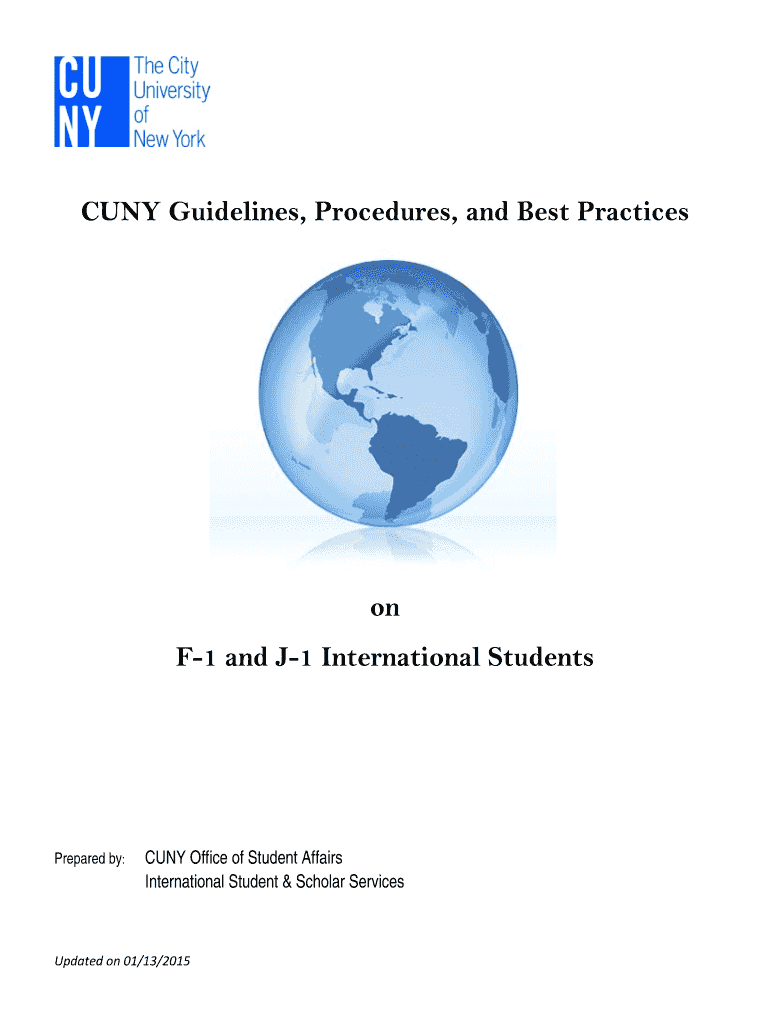 CU
NY
The City
University
of
New York

CUNY Guidelines, Procedures, and Best Practices

on

F-1 and J-1 International Students

Prepared by: CUNY Office of Student Affairs
International Student & Scholar Services

Updated on 01/13/2015